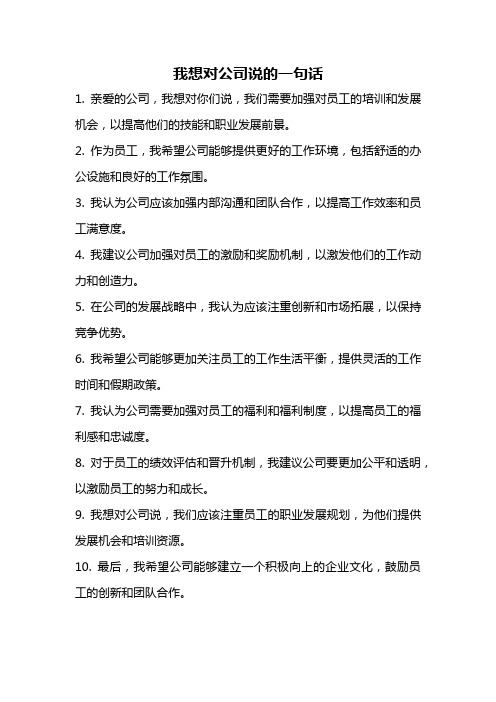 我想对公司说的一句话

1. 亲爱的公司，我想对你们说，我们需要加强对员工的培训和发展机会，以提高他们的技能和职业发展前景。

2. 作为员工，我希望公司能够提供更好的工作环境，包括舒适的办公设施和良好的工作氛围。

3. 我认为公司应该加强内部沟通和团队合作，以提高工作效率和员工满意度。

4. 我建议公司加强对员工的激励和奖励机制，以激发他们的工作动力和创造力。

5. 在公司的发展战略中，我认为应该注重创新和市场拓展，以保持竞争优势。

6. 我希望公司能够更加关注员工的工作生活平衡，提供灵活的工作时间和假期政策。

7. 我认为公司需要加强对员工的福利和福利制度，以提高员工的福利感和忠诚度。

8. 对于员工的绩效评估和晋升机制，我建议公司要更加公平和透明，以激励员工的努力和成长。

9. 我想对公司说，我们应该注重员工的职业发展规划，为他们提供发展机会和培训资源。

10. 最后，我希望公司能够建立一个积极向上的企业文化，鼓励员工的创新和团队合作。